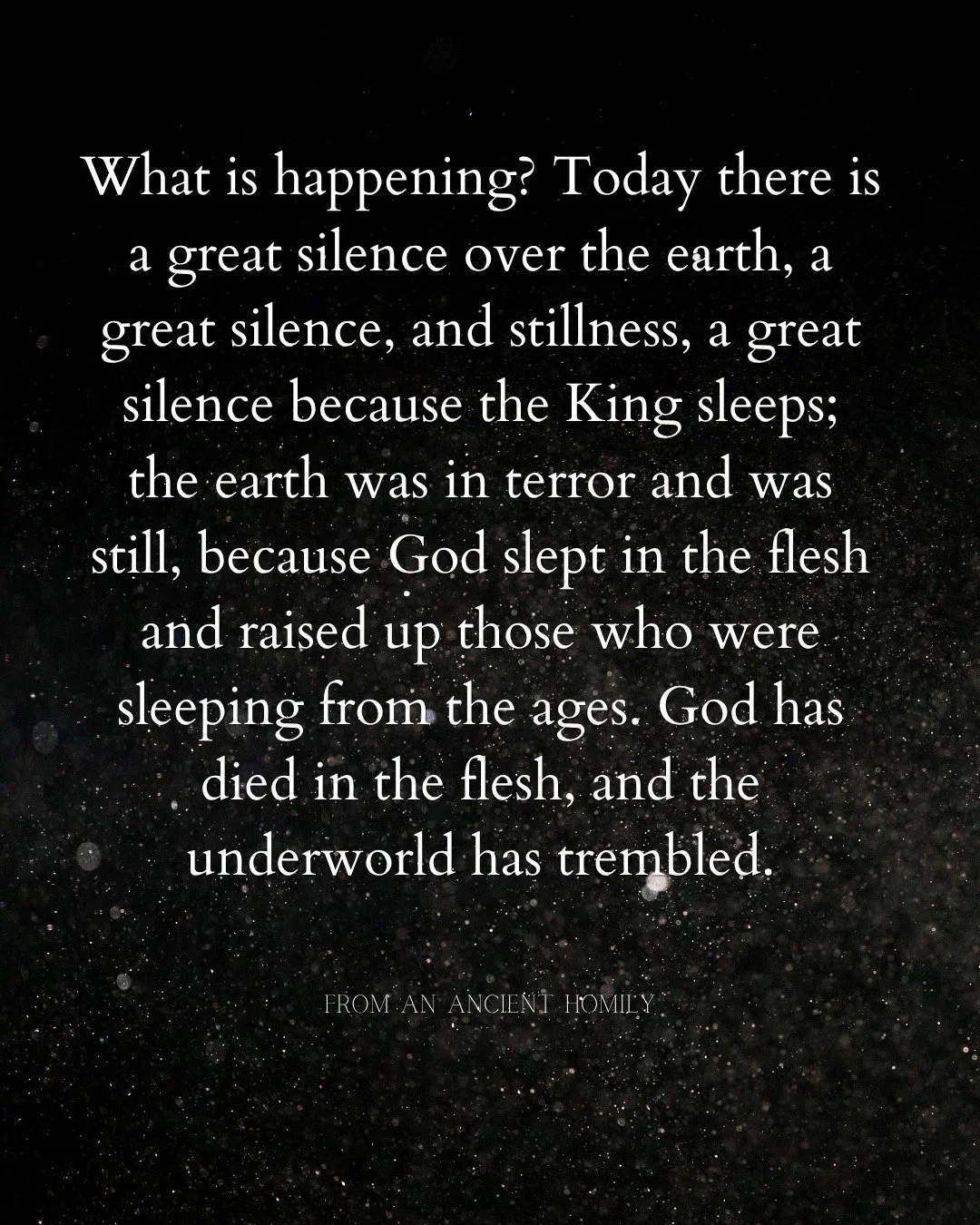 What is happening? Today there is a great silence over the earth, a great silence, and stillness, a great silence because the King sleeps; the earth was in terror and was still, because God slept in the flesh and raised up those who were sleeping from the ages. God has died in the flesh, and the underworld has trembled.

FROM AN ANCIENT HOMILY